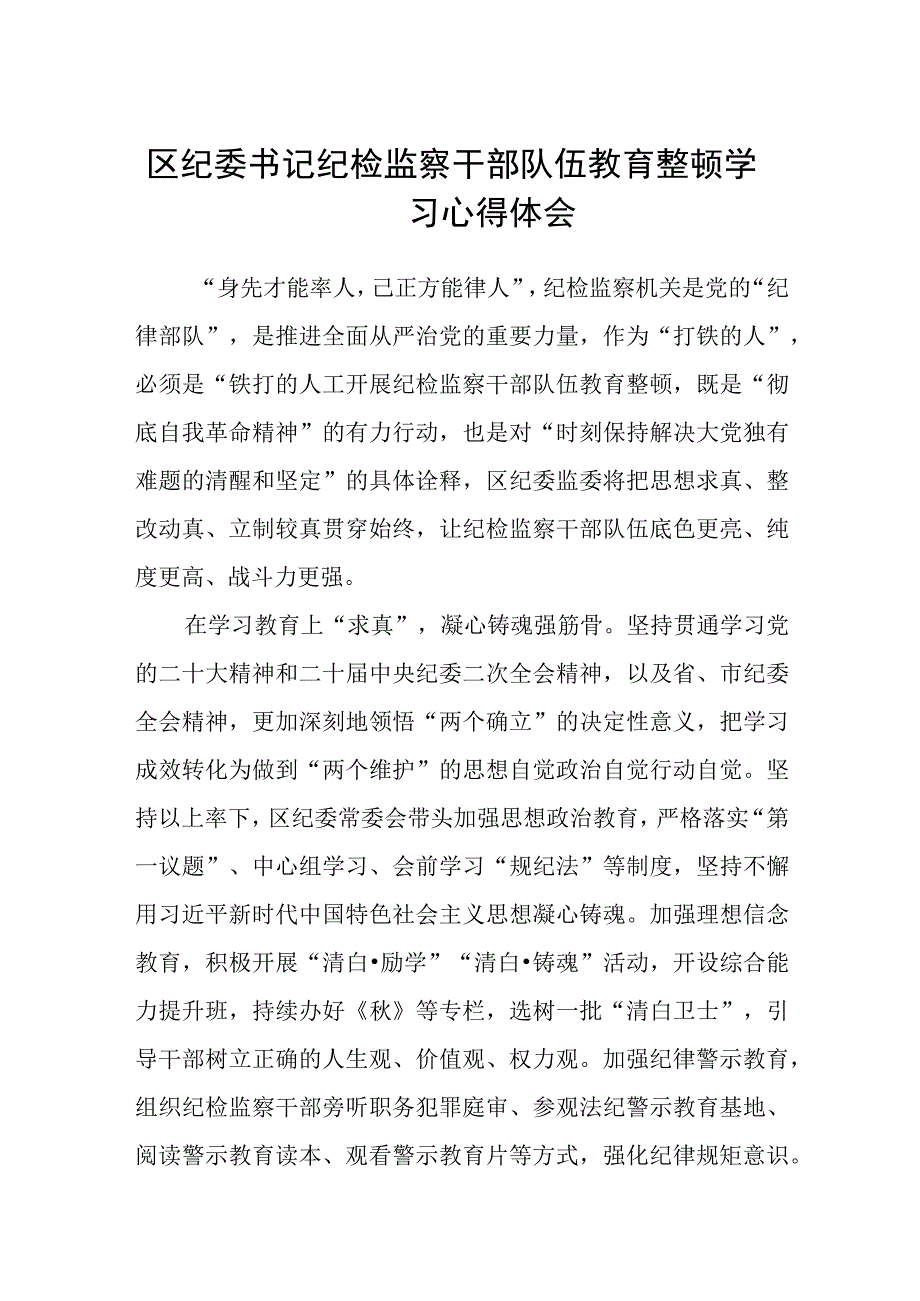 区纪委书记纪检监察干部队伍教育整顿学习心得体会

“身先才能率人，己正方能律人”，纪检监察机关是党的“纪律部队”，是推进全面从严治党的重要力量，作为“打铁的人”，必须是“铁打的人工开展纪检监察干部队伍教育整顿，既是“彻底自我革命精神”的有力行动，也是对“时刻保持解决大党独有难题的清醒和坚定”的具体诠释，区纪委监委将把思想求真、整改动真、立制较真贯穿始终，让纪检监察干部队伍底色更亮、纯度更高、战斗力更强。

在学习教育上“求真”，凝心铸魂强筋骨。坚持贯通学习党的二十大精神和二十届中央纪委二次全会精神，以及省、市纪委全会精神，更加深刻地领悟“两个确立”的决定性意义，把学习成效转化为做到“两个维护”的思想自觉政治自觉行动自觉。坚持以上率下，区纪委常委会带头加强思想政治教育，严格落实“第一议题”、中心组学习、会前学习“规纪法”等制度，坚持不懈用习近平新时代中国特色社会主义思想凝心铸魂。加强理想信念教育，积极开展“清白•励学”“清白•铸魂”活动，开设综合能力提升班，持续办好《秋》等专栏，选树一批“清白卫士”，引导干部树立正确的人生观、价值观、权力观。加强纪律警示教育，组织纪检监察干部旁听职务犯罪庭审、参观法纪警示教育基地、阅读警示教育读本、观看警示教育片等方式，强化纪律规矩意识。